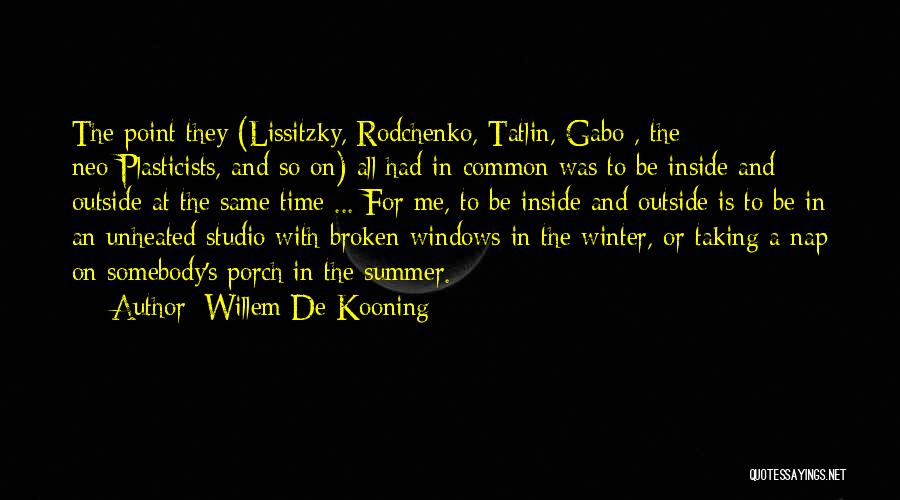 The point they (Lissitzky, Rodchenko, Tatlin, Gabo , the neo-Plasticists, and so on) all had in common was to be inside and outside at the same time ... For me, to be inside and outside is to be in an unheated studio with broken windows in the winter, or taking a nap on somebody's porch in the summer.

Author: Willem De Kooning

QUOTESSAYINGS.NET